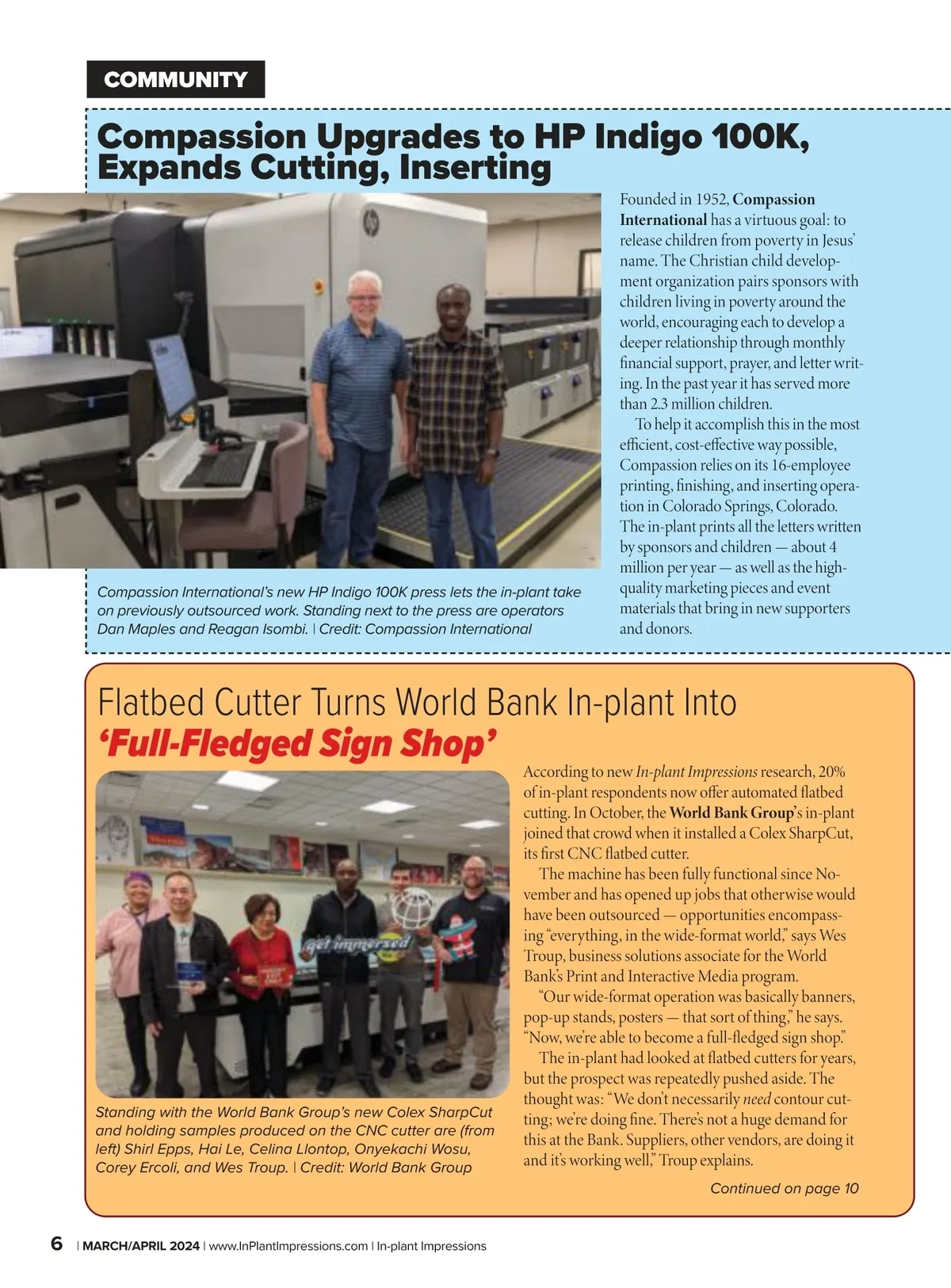 COMMUNITY

Compassion Upgrades to HP Indigo 100K, Expands Cutting, Inserting

Compassion International's new HP Indigo 100K press lets the in-plant take on previously outsourced work. Standing next to the press are operators Dan Maples and Reagan Isombi. | Credit: Compassion International

Founded in 1952, Compassion International has a virtuous goal: to release children from poverty in Jesus' name. The Christian child development organization pairs sponsors with children living in poverty around the world, encouraging each to develop a deeper relationship through monthly financial support, prayer, and letter writing. In the past year it has served more than 2.3 million children.

To help it accomplish this in the most efficient, cost-effective way possible, Compassion relies on its 16-employee printing, finishing, and inserting operation in Colorado Springs, Colorado. The in-plant prints all the letters written by sponsors and children — about 4 million per year — as well as the high-quality marketing pieces and event materials that bring in new supporters and donors.

Flatbed Cutter Turns World Bank In-plant Into 'Full-Fledged Sign Shop'

get immersed

Standing with the World Bank Group's new Colex SharpCut and holding samples produced on the CNC cutter are (from left) Shirl Epps, Hai Le, Celina Llontop, Onyekachi Wosu, Corey Ercoli, and Wes Troup. | Credit: World Bank Group

According to new In-plant Impressions research, 20% of in-plant respondents now offer automated flatbed cutting. In October, the World Bank Group's in-plant joined that crowd when it installed a Colex SharpCut, its first CNC flatbed cutter.

The machine has been fully functional since November and has opened up jobs that otherwise would have been outsourced — opportunities encompassing "everything, in the wide-format world," says Wes Troup, business solutions associate for the World Bank's Print and Interactive Media program.

"Our wide-format operation was basically banners, pop-up stands, posters — that sort of thing," he says. "Now, we're able to become a full-fledged sign shop."

The in-plant had looked at flatbed cutters for years, but the prospect was repeatedly pushed aside. The thought was: "We don't necessarily need contour cutting; we're doing fine. There's not a huge demand for this at the Bank. Suppliers, other vendors, are doing it and it's working well," Troup explains.

Continued on page 10

6 | MARCH/APRIL 2024 | www.InPlantImpressions.com | In-plant Impressions